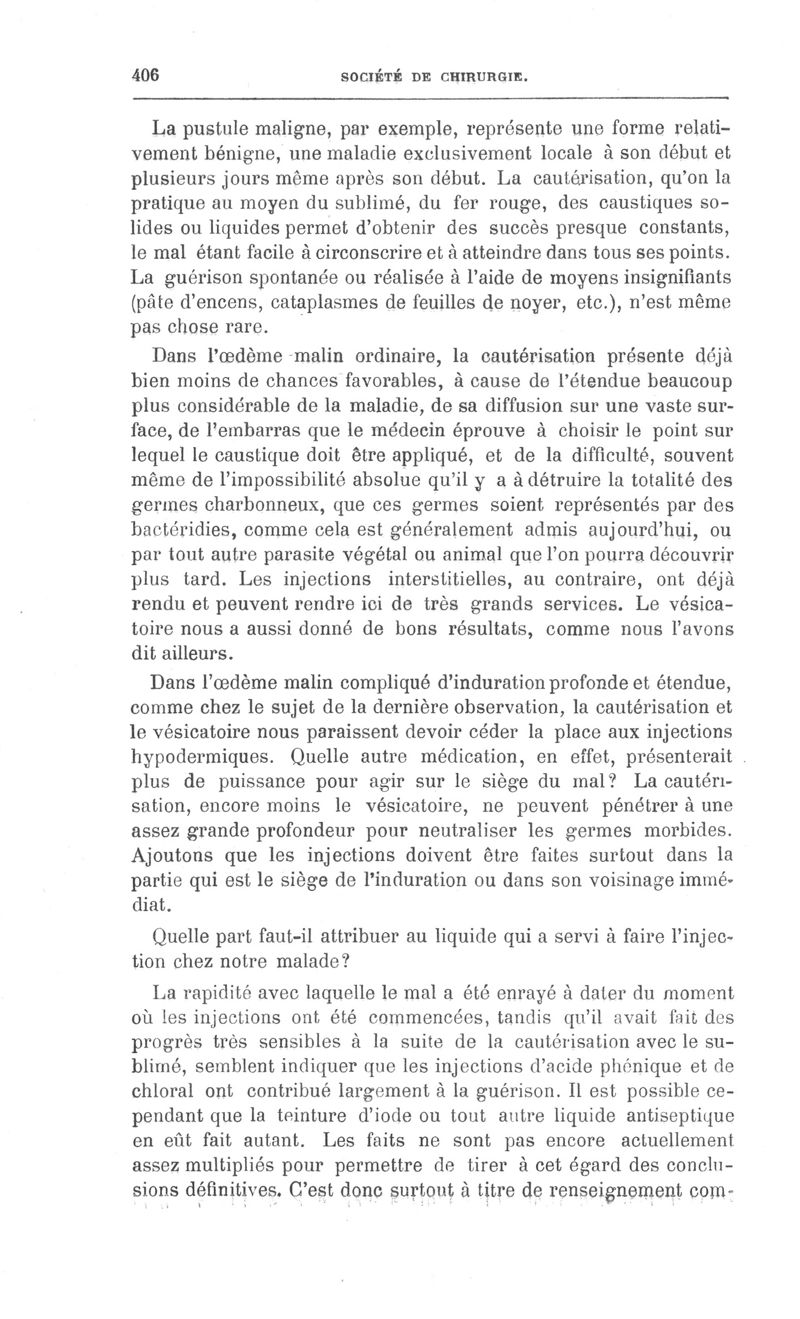 406 SOCIÉTÉ DE CHIRURGIE.

La pustule maligne, par exemple, représente une forme relativement bénigne, une maladie exclusivement locale à son début et plusieurs jours même après son début. La cautérisation, qu'on la pratique au moyen du sublimé, du fer rouge, des caustiques solides ou liquides permet d'obtenir des succès presque constants, le mal étant facile à circonscrire et à atteindre dans tous ses points. La guérison spontanée ou réalisée à l'aide de moyens insignifiants (pâte d'encens, cataplasmes de feuilles de noyer, etc.), n'est même pas chose rare.

Dans l'œdème malin ordinaire, la cautérisation présente déjà bien moins de chances favorables, à cause de l'étendue beaucoup plus considérable de la maladie, de sa diffusion sur une vaste surface, de l'embarras que le médecin éprouve à choisir le point sur lequel le caustique doit être appliqué, et de la difficulté, souvent même de l'impossibilité absolue qu'il y a à détruire la totalité des germes charbonneux, que ces germes soient représentés par des bactéridies, comme cela est généralement admis aujourd'hui, ou par tout autre parasite végétal ou animal que l'on pourra découvrir plus tard. Les injections interstitielles, au contraire, ont déjà rendu et peuvent rendre ici de très grands services. Le vésicatoire nous a aussi donné de bons résultats, comme nous l'avons dit ailleurs.

Dans l'œdème malin compliqué d'induration profonde et étendue, comme chez le sujet de la dernière observation, la cautérisation et le vésicatoire nous paraissent devoir céder la place aux injections hypodermiques. Quelle autre médication, en effet, présenterait plus de puissance pour agir sur le siège du mal? La cautérisation, encore moins le vésicatoire, ne peuvent pénétrer à une assez grande profondeur pour neutraliser les germes morbides. Ajoutons que les injections doivent être faites surtout dans la partie qui est le siège de l'induration ou dans son voisinage immédiat.

Quelle part faut-il attribuer au liquide qui a servi à faire l'injection chez notre malade?

La rapidité avec laquelle le mal a été enrayé à dater du moment où les injections ont été commencées, tandis qu'il avait fait des progrès très sensibles à la suite de la cautérisation avec le sublimé, semblent indiquer que les injections d'acide phénique et de chloral ont contribué largement à la guérison. Il est possible cependant que la teinture d'iode ou tout autre liquide antiseptique en eût fait autant. Les faits ne sont pas encore actuellement assez multipliés pour permettre de tirer à cet égard des conclusions définitives. C'est donc surtout à titre de renseignement com-